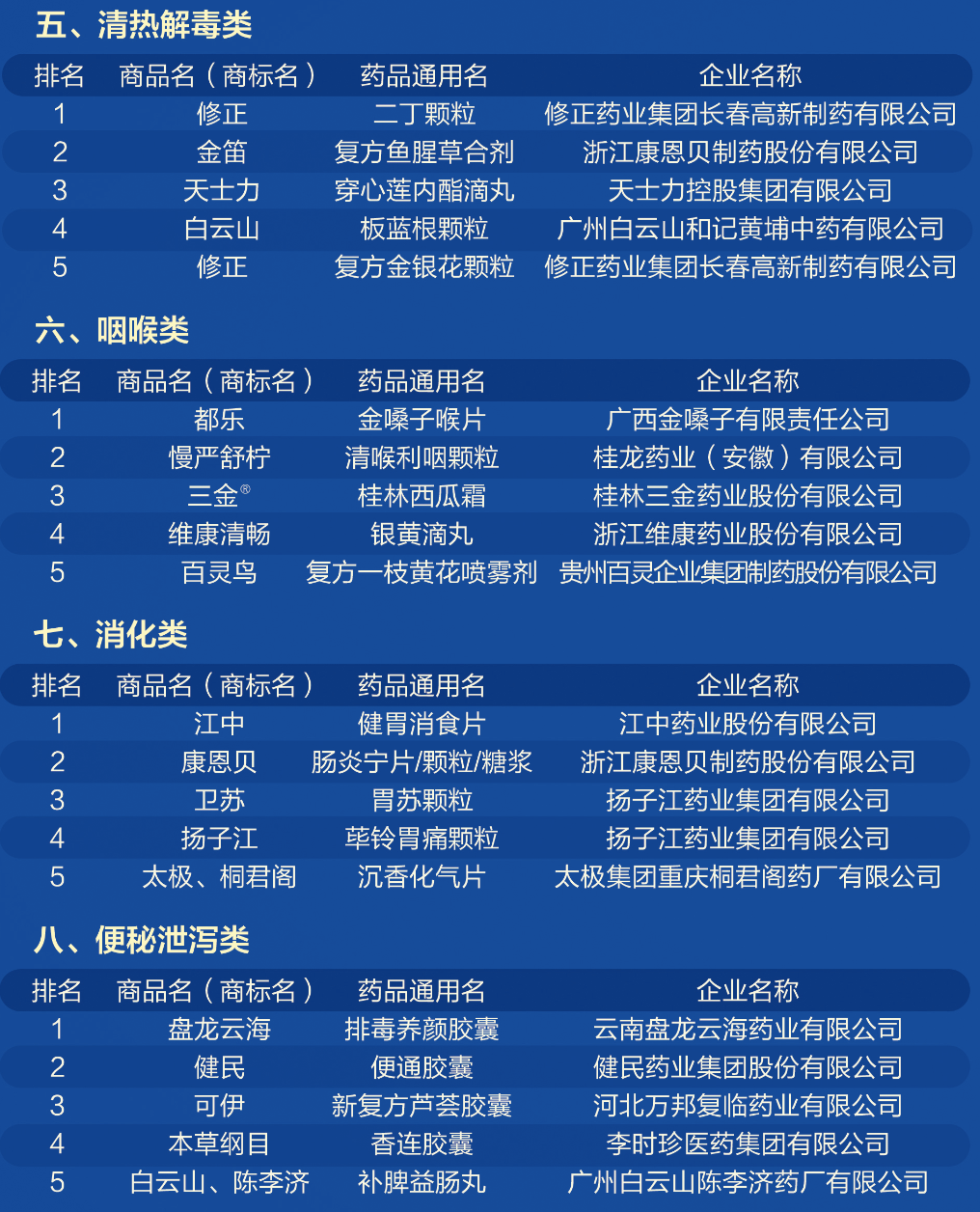 五、清热解毒类

| 排名 | 商品名（商标名） | 药品通用名 | 企业名称 |
|---|---|---|---|
| 1 | 修正 | 二丁颗粒 | 修正药业集团长春高新制药有限公司 |
| 2 | 金笛 | 复方鱼腥草合剂 | 浙江康恩贝制药股份有限公司 |
| 3 | 天士力 | 穿心莲内酯滴丸 | 天士力控股集团有限公司 |
| 4 | 白云山 | 板蓝根颗粒 | 广州白云山和记黄埔中药有限公司 |
| 5 | 修正 | 复方金银花颗粒 | 修正药业集团长春高新制药有限公司 |

六、咽喉类

| 排名 | 商品名（商标名） | 药品通用名 | 企业名称 |
|---|---|---|---|
| 1 | 都乐 | 金嗓子喉片 | 广西金嗓子有限责任公司 |
| 2 | 慢严舒柠 | 清喉利咽颗粒 | 桂龙药业（安徽）有限公司 |
| 3 | 三金® | 桂林西瓜霜 | 桂林三金药业股份有限公司 |
| 4 | 维康清畅 | 银黄滴丸 | 浙江维康药业股份有限公司 |
| 5 | 百灵鸟 | 复方一枝黄花喷雾剂 | 贵州百灵企业集团制药股份有限公司 |

七、消化类

| 排名 | 商品名（商标名） | 药品通用名 | 企业名称 |
|---|---|---|---|
| 1 | 江中 | 健胃消食片 | 江中药业股份有限公司 |
| 2 | 康恩贝 | 肠炎宁片/颗粒/糖浆 | 浙江康恩贝制药股份有限公司 |
| 3 | 卫苏 | 胃苏颗粒 | 扬子江药业集团有限公司 |
| 4 | 扬子江 | 荜铃胃痛颗粒 | 扬子江药业集团有限公司 |
| 5 | 太极、桐君阁 | 沉香化气片 | 太极集团重庆桐君阁药厂有限公司 |

八、便秘泄泻类

| 排名 | 商品名（商标名） | 药品通用名 | 企业名称 |
|---|---|---|---|
| 1 | 盘龙云海 | 排毒养颜胶囊 | 云南盘龙云海药业有限公司 |
| 2 | 健民 | 便通胶囊 | 健民药业集团股份有限公司 |
| 3 | 可伊 | 新复方芦荟胶囊 | 河北万邦复临药业有限公司 |
| 4 | 本草纲目 | 香连胶囊 | 李时珍医药集团有限公司 |
| 5 | 白云山、陈李济 | 补脾益肠丸 | 广州白云山陈李济药厂有限公司 |